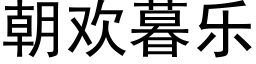 朝欢暮乐